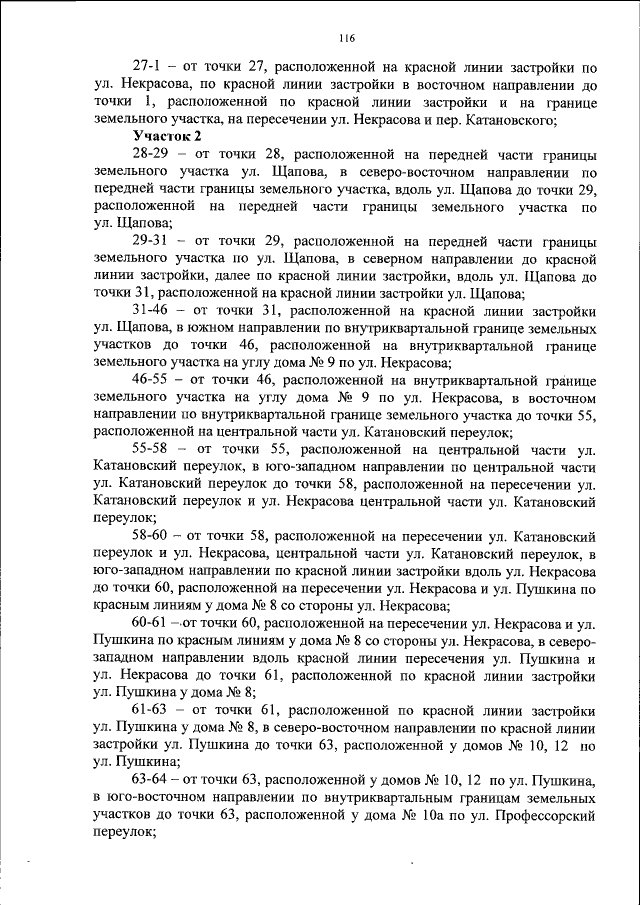 116

27-1 – от точки 27, расположенной на красной линии застройки по ул. Некрасова, по красной линии застройки в восточном направлении до точки 1, расположенной по красной линии застройки и на границе земельного участка, на пересечении ул. Некрасова и пер. Катановского;

Участок 2

28-29 – от точки 28, расположенной на передней части границы земельного участка ул. Щапова, в северо-восточном направлении по передней части границы земельного участка, вдоль ул. Щапова до точки 29, расположенной на передней части границы земельного участка по ул. Щапова;

29-31 – от точки 29, расположенной на передней части границы земельного участка по ул. Щапова, в северном направлении до красной линии застройки, далее по красной линии застройки, вдоль ул. Щапова до точки 31, расположенной на красной линии застройки ул. Щапова;

31-46 – от точки 31, расположенной на красной линии застройки ул. Щапова, в южном направлении по внутриквартальной границе земельных участков до точки 46, расположенной на внутриквартальной границе земельного участка на углу дома № 9 по ул. Некрасова;

46-55 – от точки 46, расположенной на внутриквартальной границе земельного участка на углу дома № 9 по ул. Некрасова, в восточном направлении по внутриквартальной границе земельного участка до точки 55, расположенной на центральной части ул. Катановский переулок;

55-58 – от точки 55, расположенной на центральной части ул. Катановский переулок, в юго-западном направлении по центральной части ул. Катановский переулок до точки 58, расположенной на пересечении ул. Катановский переулок и ул. Некрасова центральной части ул. Катановский переулок;

58-60 – от точки 58, расположенной на пересечении ул. Катановский переулок и ул. Некрасова, центральной части ул. Катановский переулок, в юго-западном направлении по красной линии застройки вдоль ул. Некрасова до точки 60, расположенной на пересечении ул. Некрасова и ул. Пушкина по красным линиям у дома № 8 со стороны ул. Некрасова;

60-61 – от точки 60, расположенной на пересечении ул. Некрасова и ул. Пушкина по красным линиям у дома № 8 со стороны ул. Некрасова, в северо-западном направлении вдоль красной линии пересечения ул. Пушкина и ул. Некрасова до точки 61, расположенной по красной линии застройки ул. Пушкина у дома № 8;

61-63 – от точки 61, расположенной по красной линии застройки ул. Пушкина у дома № 8, в северо-восточном направлении по красной линии застройки ул. Пушкина до точки 63, расположенной у домов № 10, 12 по ул. Пушкина;

63-64 – от точки 63, расположенной у домов № 10, 12 по ул. Пушкина, в юго-восточном направлении по внутриквартальным границам земельных участков до точки 63, расположенной у дома № 10а по ул. Профессорский переулок;